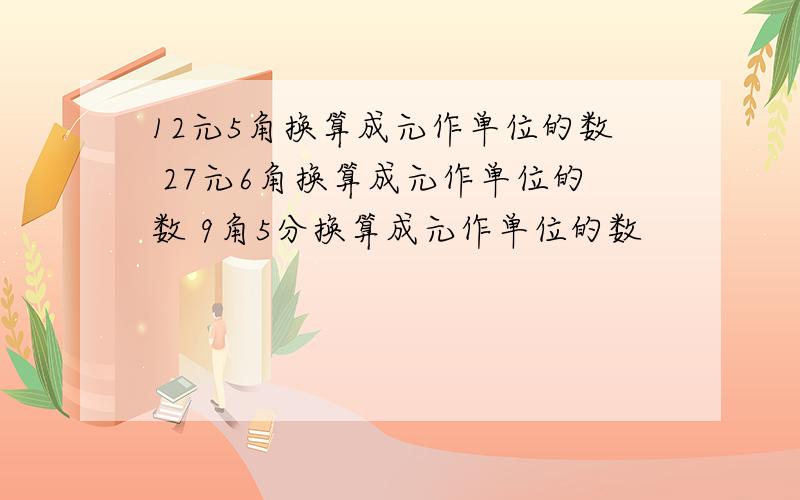 12元5角换算成元作单位的数 27元6角换算成元作单位的数 9角5分换算成元作单位的数